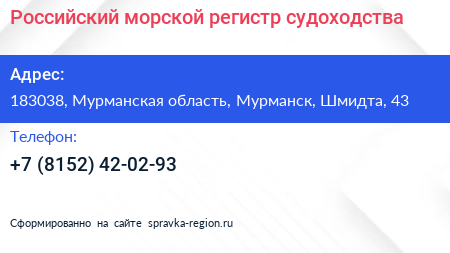 Российский морской регистр судоходства

Адрес:

183038, Мурманская область, Мурманск, Шмидта, 43

Телефон:

+7 (8152) 42-02-93

Сформированно на сайте spravka-region.ru